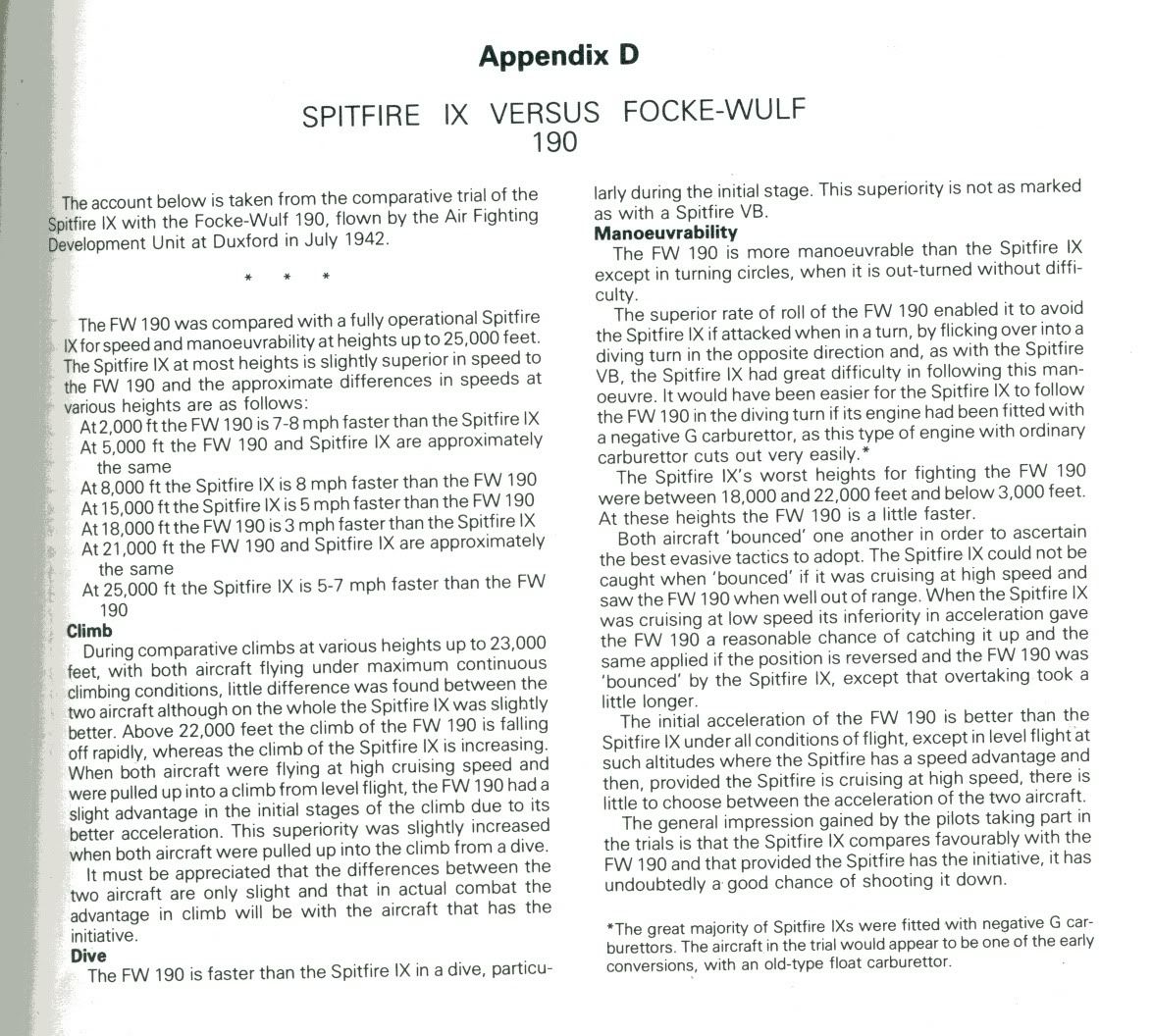 Appendix D

SPITFIRE IX VERSUS FOCKE-WULF 190

The account below is taken from the comparative trial of the Spitfire IX with the Focke-Wulf 190, flown by the Air Fighting Development Unit at Duxford in July 1942.

* * *

The FW 190 was compared with a fully operational Spitfire IX for speed and manoeuvrability at heights up to 25,000 feet. The Spitfire IX at most heights is slightly superior in speed to the FW 190 and the approximate differences in speeds at various heights are as follows:

At 2,000 ft the FW 190 is 7-8 mph faster than the Spitfire IX
At 5,000 ft the FW 190 and Spitfire IX are approximately the same
At 8,000 ft the Spitfire IX is 8 mph faster than the FW 190
At 15,000 ft the Spitfire IX is 5 mph faster than the FW 190
At 18,000 ft the FW 190 is 3 mph faster than the Spitfire IX
At 21,000 ft the FW 190 and Spitfire IX are approximately the same
At 25,000 ft the Spitfire IX is 5-7 mph faster than the FW 190

Climb
During comparative climbs at various heights up to 23,000 feet, with both aircraft flying under maximum continuous climbing conditions, little difference was found between the two aircraft although on the whole the Spitfire IX was slightly better. Above 22,000 feet the climb of the FW 190 is falling off rapidly, whereas the climb of the Spitfire IX is increasing. When both aircraft were flying at high cruising speed and were pulled up into a climb from level flight, the FW 190 had a slight advantage in the initial stages of the climb due to its better acceleration. This superiority was slightly increased when both aircraft were pulled up into the climb from a dive.

It must be appreciated that the differences between the two aircraft are only slight and that in actual combat the advantage in climb will be with the aircraft that has the initiative.

Dive
The FW 190 is faster than the Spitfire IX in a dive, particularly during the initial stage. This superiority is not as marked as with a Spitfire VB.

Manoeuvrability
The FW 190 is more manoeuvrable than the Spitfire IX except in turning circles, when it is out-turned without difficulty.

The superior rate of roll of the FW 190 enabled it to avoid the Spitfire IX if attacked when in a turn, by flicking over into a diving turn in the opposite direction and, as with the Spitfire VB, the Spitfire IX had great difficulty in following this manoeuvre. It would have been easier for the Spitfire IX to follow the FW 190 in the diving turn if its engine had been fitted with a negative G carburettor, as this type of engine with ordinary carburettor cuts out very easily.*

The Spitfire IX's worst heights for fighting the FW 190 were between 18,000 and 22,000 feet and below 3,000 feet. At these heights the FW 190 is a little faster.

Both aircraft 'bounced' one another in order to ascertain the best evasive tactics to adopt. The Spitfire IX could not be caught when 'bounced' if it was cruising at high speed and saw the FW 190 when well out of range. When the Spitfire IX was cruising at low speed its inferiority in acceleration gave the FW 190 a reasonable chance of catching it up and the same applied if the position is reversed and the FW 190 was 'bounced' by the Spitfire IX, except that overtaking took a little longer.

The initial acceleration of the FW 190 is better than the Spitfire IX under all conditions of flight, except in level flight at such altitudes where the Spitfire has a speed advantage and then, provided the Spitfire is cruising at high speed, there is little to choose between the acceleration of the two aircraft.

The general impression gained by the pilots taking part in the trials is that the Spitfire IX compares favourably with the FW 190 and that provided the Spitfire has the initiative, it has undoubtedly a good chance of shooting it down.

*The great majority of Spitfire IXs were fitted with negative G carburettors. The aircraft in the trial would appear to be one of the early conversions, with an old-type float carburettor.